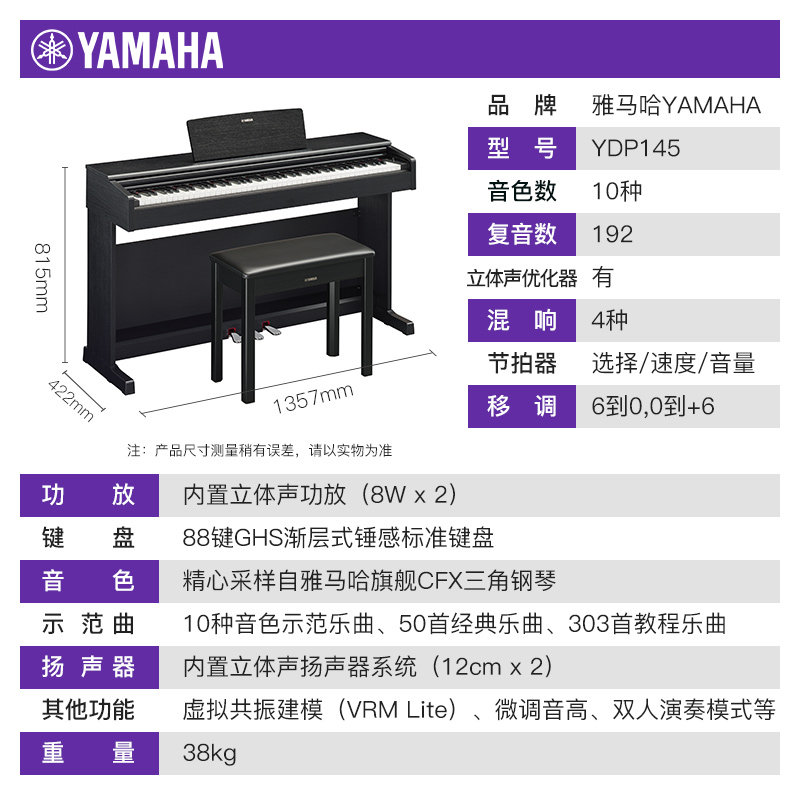 YAMAHA

815mm

422mm

1357mm

注：产品尺寸测量稍有误差，请以实物为准

品牌 雅马哈YAMAHA
型号 YDP145
音色数 10种
复音数 192
立体声优化器 有
混响 4种
节拍器 选择/速度/音量
移调 6到0,0到+6

功放 内置立体声功放（8W x 2）
键盘 88键GHS渐层式锤感标准键盘
音色 精心采样自雅马哈旗舰CFX三角钢琴
示范曲 10种音色示范乐曲、50首经典乐曲、303首教程乐曲
扬声器 内置立体声扬声器系统（12cm x 2）
其他功能 虚拟共振建模（VRM Lite）、微调音高、双人演奏模式等
重量 38kg